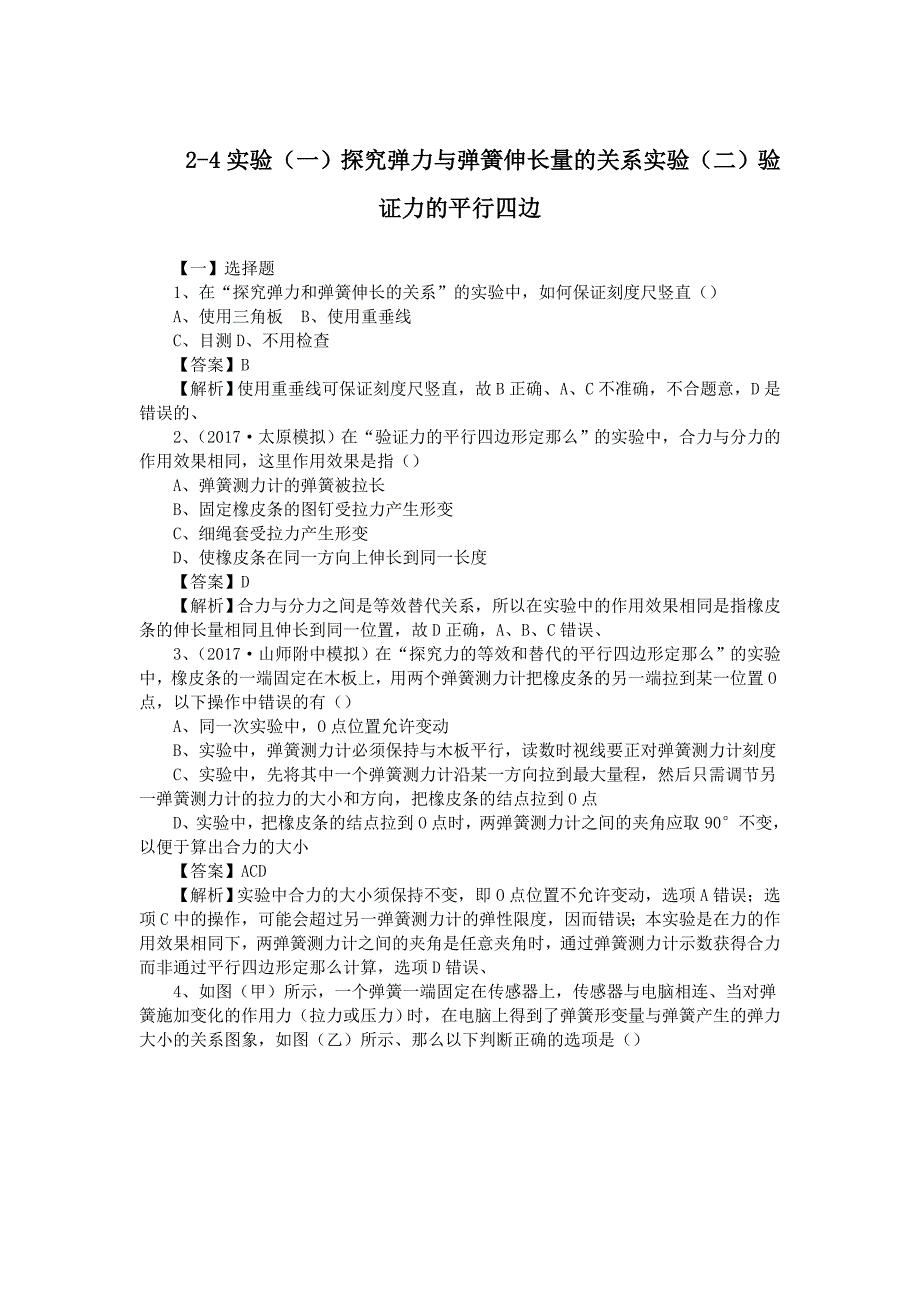 2-4 实验（一）探究弹力与弹簧伸长量的关系实验（二）验证力的平行四边

【一】选择题

1、在“探究弹力和弹簧伸长的关系”的实验中，如何保证刻度尺竖直（）

A、使用三角板　B、使用重垂线

C、目测 D、不用检查

【答案】B

【解析】使用重垂线可保证刻度尺竖直，故 B 正确、A、C 不准确，不合题意，D 是错误的、

2、(2017·太原模拟）在“验证力的平行四边形定那么”的实验中，合力与分力的作用效果相同，这里作用效果是指（）

A、弹簧测力计的弹簧被拉长

B、固定橡皮条的图钉受拉力产生形变

C、细绳套受拉力产生形变

D、使橡皮条在同一方向上伸长到同一长度

【答案】D

【解析】合力与分力之间是等效替代关系，所以在实验中的作用效果相同是指橡皮条的伸长量相同且伸长到同一位置，故 D 正确，A、B、C 错误、

3、(2017·山师附中模拟）在“探究力的等效和替代的平行四边形定那么”的实验中，橡皮条的一端固定在木板上，用两个弹簧测力计把橡皮条的另一端拉到某一位置 O 点，以下操作中错误的有（）

A、同一次实验中，O 点位置允许变动

B、实验中，弹簧测力计必须保持与木板平行，读数时视线要正对弹簧测力计刻度

C、实验中，先将其中一个弹簧测力计沿某一方向拉到最大量程，然后只需调节另一弹簧测力计的拉力的大小和方向，把橡皮条的结点拉到 O 点

D、实验中，把橡皮条的结点拉到 O 点时，两弹簧测力计之间的夹角应取 90° 不变，以便于算出合力的大小

【答案】ACD

【解析】实验中合力的大小须保持不变，即 O 点位置不允许变动，选项 A 错误；选项 C 中的操作，可能会超过另一弹簧测力计的弹性限度，因而错误；本实验是在力的作用效果相同下，两弹簧测力计之间的夹角是任意夹角时，通过弹簧测力计示数获得合力而非通过平行四边形定那么计算，选项 D 错误、

4、如图（甲）所示，一个弹簧一端固定在传感器上，传感器与电脑相连、当对弹簧施加变化的作用力（拉力或压力）时，在电脑上得到了弹簧形变量与弹簧产生的弹力大小的关系图象，如图（乙）所示、那么以下判断正确的选项是（）